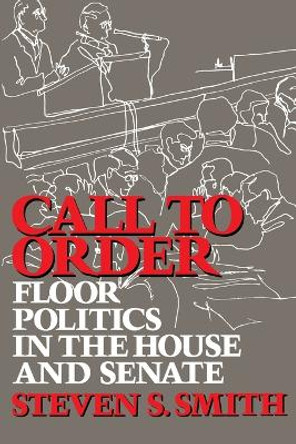 CALL TO ORDER
FLOOR POLITICS IN THE HOUSE AND SENATE
STEVEN S. SMITH